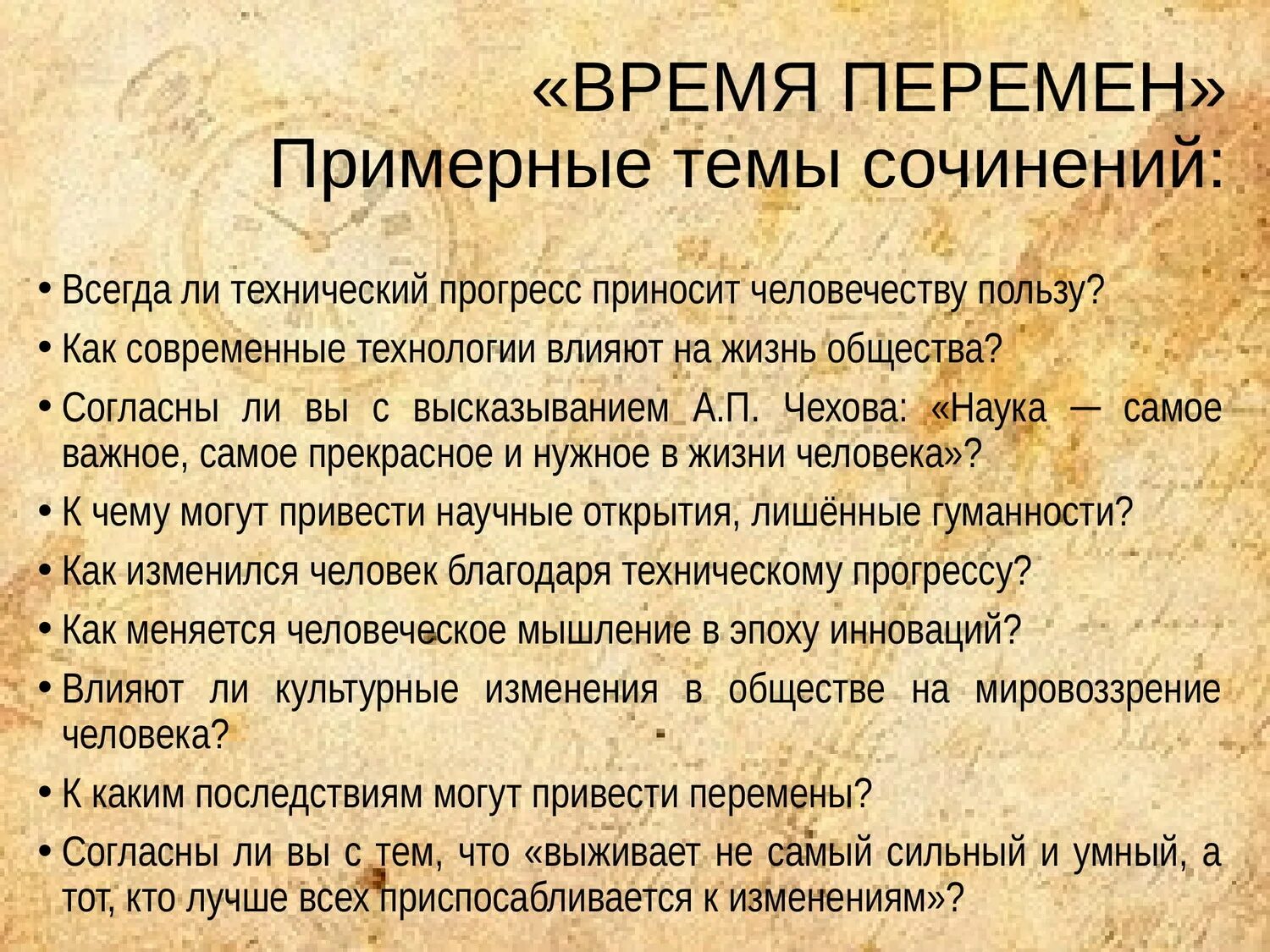 «ВРЕМЯ ПЕРЕМЕН»
Примерные темы сочинений:

• Всегда ли технический прогресс приносит человечеству пользу?
• Как современные технологии влияют на жизнь общества?
• Согласны ли вы с высказыванием А.П. Чехова: «Наука — самое важное, самое прекрасное и нужное в жизни человека»?
• К чему могут привести научные открытия, лишённые гуманности?
• Как изменился человек благодаря техническому прогрессу?
• Как меняется человеческое мышление в эпоху инноваций?
• Влияют ли культурные изменения в обществе на мировоззрение человека?
• К каким последствиям могут привести перемены?
• Согласны ли вы с тем, что «выживает не самый сильный и умный, а тот, кто лучше всех приспосабливается к изменениям»?